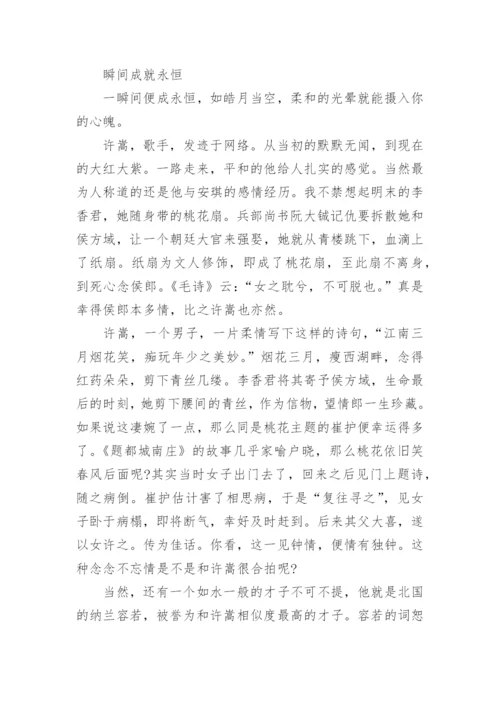 瞬间成就永恒

一瞬间便成永恒，如皓月当空，柔和的光晕就能摄入你的心魄。

许嵩，歌手，发迹于网络。从当初的默默无闻，到现在的大红大紫。一路走来，平和的他给人扎实的感觉。当然最为人称道的还是他与安琪的感情经历。我不禁想起明末的李香君，她随身带的桃花扇。兵部尚书阮大铖记仇要拆散她和侯方域，让一个朝廷大官来强娶，她就从青楼跳下，血滴上了纸扇。纸扇为文人修饰，即成了桃花扇，至此扇不离身，到死心念侯郎。《毛诗》云：“女之耽兮，不可脱也。”真是幸得侯郎本多情，比之许嵩也亦然。

许嵩，一个男子，一片柔情写下这样的诗句，“江南三月烟花笑，痴玩年少之美妙。”烟花三月，瘦西湖畔，念得红药朵朵，剪下青丝几缕。李香君将其寄予侯方域，生命最后的时刻，她剪下腰间的青丝，作为信物，望情郎一生珍藏。如果说这凄婉了一点，那么同是桃花主题的崔护便幸运得多了。《题都城南庄》的故事几乎家喻户晓，那么桃花依旧笑春风后面呢?其实当时女子出门去了，回来之后见门上题诗，随之病倒。崔护估计害了相思病，于是“复往寻之”，见女子卧于病榻，即将断气，幸好及时赶到。后来其父大喜，遂以女许之。传为佳话。你看，这一见钟情，便情有独钟。这种念念不忘情是不是和许嵩很合拍呢?

当然，还有一个如水一般的才子不可不提，他就是北国的纳兰容若，被誉为和许嵩相似度最高的才子。容若的词恕